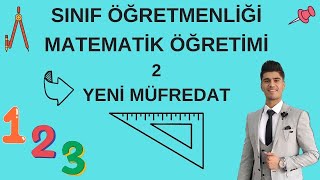 SINIF ÖĞRETMENLİĞİ
MATEMATİK ÖĞRETİMİ
2
YENİ MÜFREDAT

1
2
3